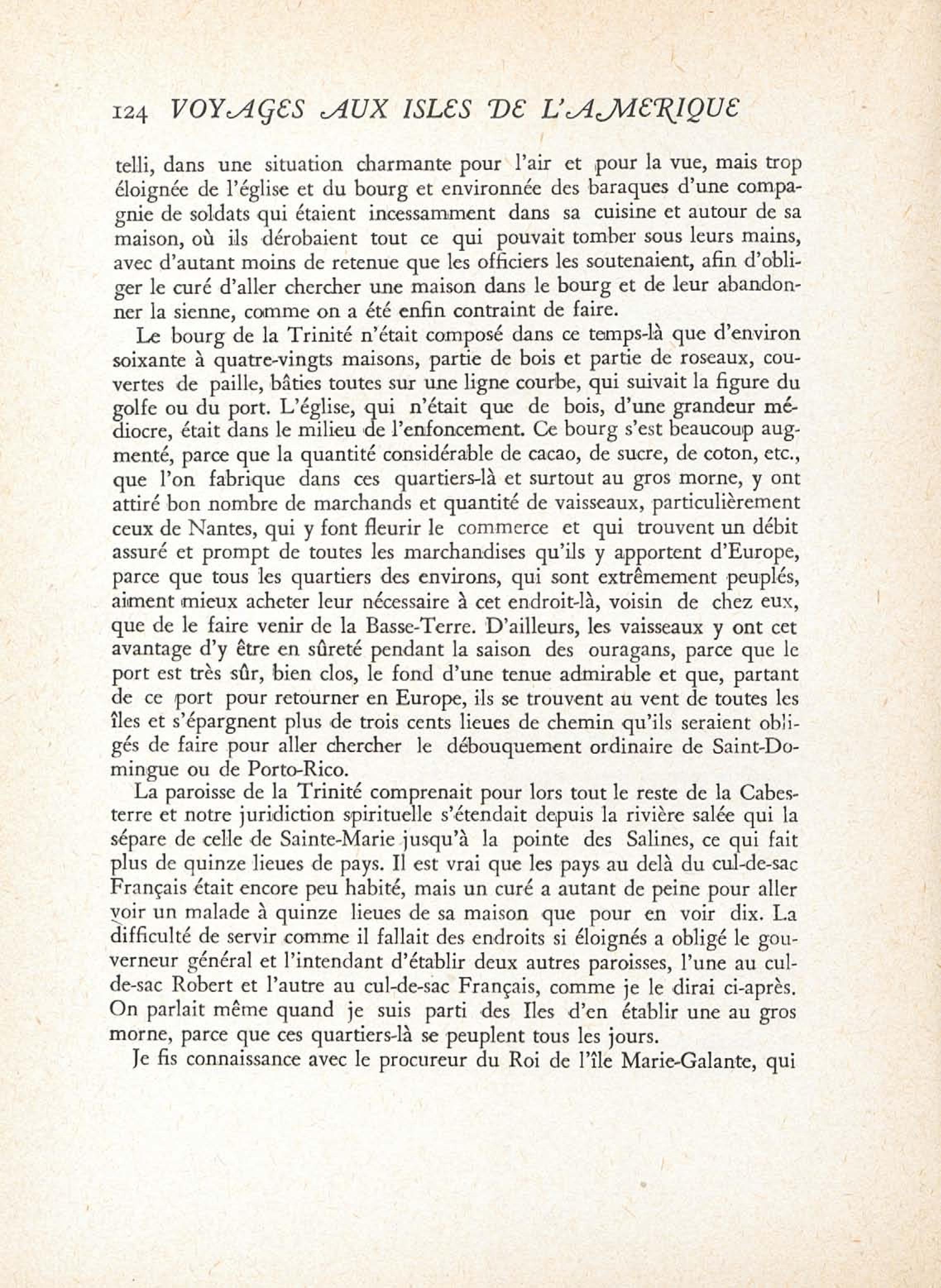 124 VOYAGES AUX ISLES DE L'AMERIQUE

telli, dans une situation charmante pour l'air et pour la vue, mais trop éloignée de l'église et du bourg et environnée des baraques d'une compagnie de soldats qui étaient incessamment dans sa cuisine et autour de sa maison, où ils dérobaient tout ce qui pouvait tomber sous leurs mains, avec d'autant moins de retenue que les officiers les soutenaient, afin d'obliger le curé d'aller chercher une maison dans le bourg et de leur abandonner la sienne, comme on a été enfin contraint de faire.

Le bourg de la Trinité n'était composé dans ce temps-là que d'environ soixante à quatre-vingts maisons, partie de bois et partie de roseaux, couvertes de paille, bâties toutes sur une ligne courbe, qui suivait la figure du golfe ou du port. L'église, qui n'était que de bois, d'une grandeur médiocre, était dans le milieu de l'enfoncement. Ce bourg s'est beaucoup augmenté, parce que la quantité considérable de cacao, de sucre, de coton, etc., que l'on fabrique dans ces quartiers-là et surtout au gros morne, y ont attiré bon nombre de marchands et quantité de vaisseaux, particulièrement ceux de Nantes, qui y font fleurir le commerce et qui trouvent un débit assuré et prompt de toutes les marchandises qu'ils y apportent d'Europe, parce que tous les quartiers des environs, qui sont extrêmement peuplés, aiment mieux acheter leur nécessaire à cet endroit-là, voisin de chez eux, que de le faire venir de la Basse-Terre. D'ailleurs, les vaisseaux y ont cet avantage d'y être en sûreté pendant la saison des ouragans, parce que le port est très sûr, bien clos, le fond d'une tenue admirable et que, partant de ce port pour retourner en Europe, ils se trouvent au vent de toutes les îles et s'épargnent plus de trois cents lieues de chemin qu'ils seraient obligés de faire pour aller chercher le débouquement ordinaire de Saint-Domingue ou de Porto-Rico.

La paroisse de la Trinité comprenait pour lors tout le reste de la Cabesterre et notre juridiction spirituelle s'étendait depuis la rivière salée qui la sépare de celle de Sainte-Marie jusqu'à la pointe des Salines, ce qui fait plus de quinze lieues de pays. Il est vrai que les pays au delà du cul-de-sac Français était encore peu habité, mais un curé a autant de peine pour aller voir un malade à quinze lieues de sa maison que pour en voir dix. La difficulté de servir comme il fallait des endroits si éloignés a obligé le gouverneur général et l'intendant d'établir deux autres paroisses, l'une au cul-de-sac Robert et l'autre au cul-de-sac Français, comme je le dirai ci-après. On parlait même quand je suis parti des Iles d'en établir une au gros morne, parce que ces quartiers-là se peuplent tous les jours.

Je fis connaissance avec le procureur du Roi de l'île Marie-Galante, qui